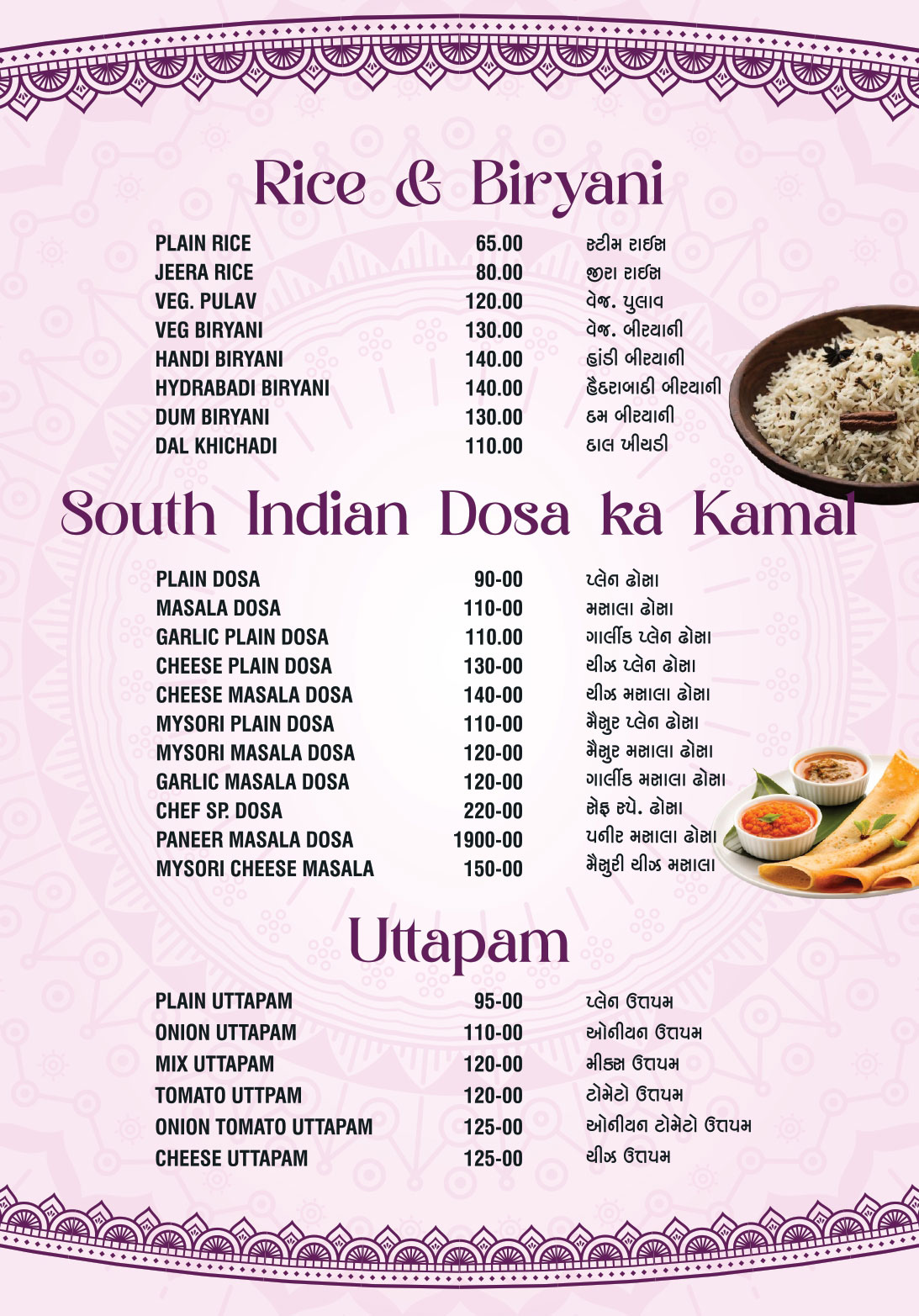 Rice & Biryani

| PLAIN RICE | 65.00 | સ્ટીમ રાઈસ |
|---|---|---|
| JEERA RICE | 80.00 | જીરા રાઈસ |
| VEG. PULAV | 120.00 | વેજ. પુલાવ |
| VEG BIRYANI | 130.00 | વેજ. બીરયાની |
| HANDI BIRYANI | 140.00 | હાંડી બીરયાની |
| HYDRABADI BIRYANI | 140.00 | હૈદરાબાદી બીરયાની |
| DUM BIRYANI | 130.00 | દમ બીરયાની |
| DAL KHICHADI | 110.00 | દાલ ખીચડી |

South Indian Dosa ka Kamal

| PLAIN DOSA | 90-00 | પ્લેન ઢોસા |
|---|---|---|
| MASALA DOSA | 110-00 | મસાલા ઢોસા |
| GARLIC PLAIN DOSA | 110.00 | ગાર્લીક પ્લેન ઢોસા |
| CHEESE PLAIN DOSA | 130-00 | ચીઝ પ્લેન ઢોસા |
| CHEESE MASALA DOSA | 140-00 | ચીઝ મસાલા ઢોસા |
| MYSORI PLAIN DOSA | 110-00 | મૈસુર પ્લેન ઢોસા |
| MYSORI MASALA DOSA | 120-00 | મૈસુર મસાલા ઢોસા |
| GARLIC MASALA DOSA | 120-00 | ગાર્લીક મસાલા ઢોસા |
| CHEF SP. DOSA | 220-00 | સેફ સ્પે. ઢોસા |
| PANEER MASALA DOSA | 1900-00 | પનીર મસાલા ઢોસા |
| MYSORI CHEESE MASALA | 150-00 | મૈસુરી ચીઝ મસાલા |

Uttapam

| PLAIN UTTAPAM | 95-00 | પ્લેન ઉત્તપમ |
|---|---|---|
| ONION UTTAPAM | 110-00 | ઓનીયન ઉત્તપમ |
| MIX UTTAPAM | 120-00 | મીક્સ ઉત્તપમ |
| TOMATO UTTPAM | 120-00 | ટોમેટો ઉત્તપમ |
| ONION TOMATO UTTAPAM | 125-00 | ઓનીયન ટોમેટો ઉત્તપમ |
| CHEESE UTTAPAM | 125-00 | ચીઝ ઉત્તપમ |